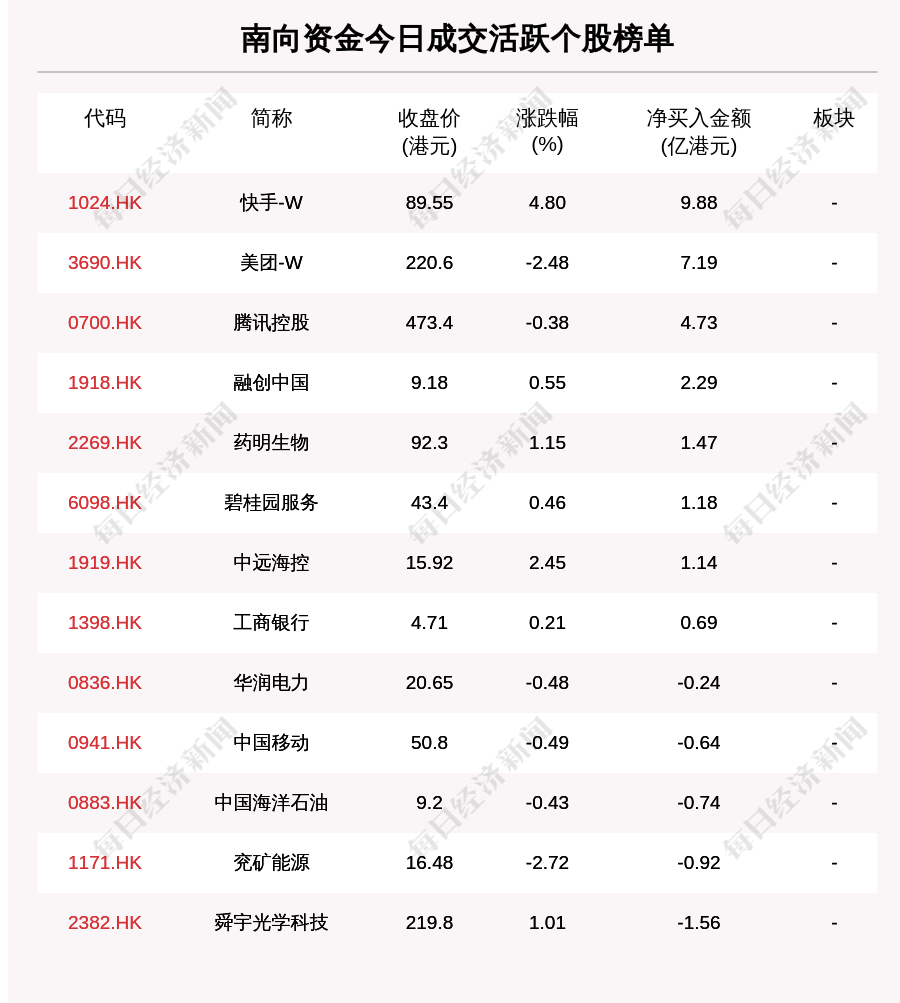 南向资金今日成交活跃个股榜单

| 代码 | 简称 | 收盘价(港元) | 涨跌幅(%) | 净买入金额(亿港元) | 板块 |
|---|---|---|---|---|---|
| 1024.HK | 快手-W | 89.55 | 4.80 | 9.88 | - |
| 3690.HK | 美团-W | 220.6 | -2.48 | 7.19 | - |
| 0700.HK | 腾讯控股 | 473.4 | -0.38 | 4.73 | - |
| 1918.HK | 融创中国 | 9.18 | 0.55 | 2.29 | - |
| 2269.HK | 药明生物 | 92.3 | 1.15 | 1.47 | - |
| 6098.HK | 碧桂园服务 | 43.4 | 0.46 | 1.18 | - |
| 1919.HK | 中远海控 | 15.92 | 2.45 | 1.14 | - |
| 1398.HK | 工商银行 | 4.71 | 0.21 | 0.69 | - |
| 0836.HK | 华润电力 | 20.65 | -0.48 | -0.24 | - |
| 0941.HK | 中国移动 | 50.8 | -0.49 | -0.64 | - |
| 0883.HK | 中国海洋石油 | 9.2 | -0.43 | -0.74 | - |
| 1171.HK | 兖矿能源 | 16.48 | -2.72 | -0.92 | - |
| 2382.HK | 舜宇光学科技 | 219.8 | 1.01 | -1.56 | - |

每日经济新闻